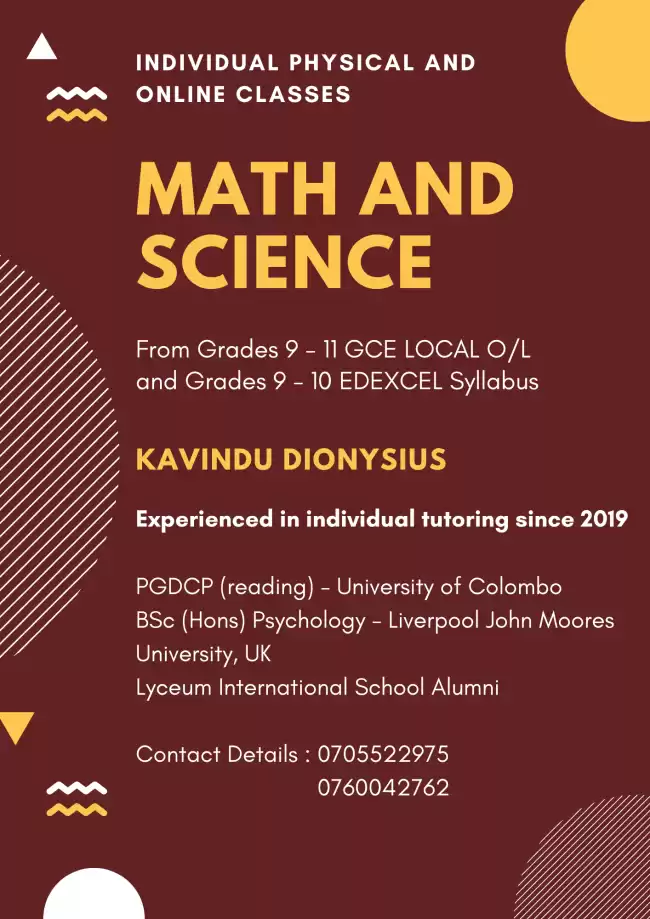 INDIVIDUAL PHYSICAL AND ONLINE CLASSES

MATH AND SCIENCE

From Grades 9 - 11 GCE LOCAL O/L and Grades 9 - 10 EDEXCEL Syllabus

KAVINDU DIONYSIUS

Experienced in individual tutoring since 2019

PGDCP (reading) - University of Colombo
BSc (Hons) Psychology - Liverpool John Moores University, UK
Lyceum International School Alumni

Contact Details : 0705522975
0760042762